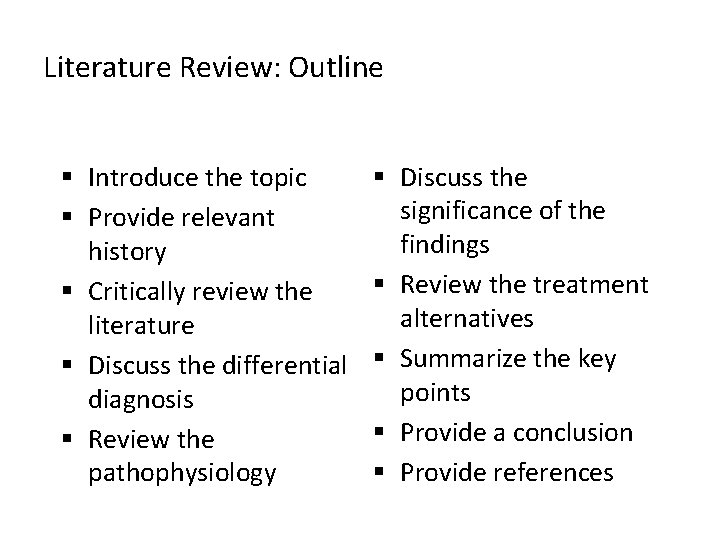 Literature Review: Outline

• Introduce the topic
• Provide relevant history
• Critically review the literature
• Discuss the differential diagnosis
• Review the pathophysiology

• Discuss the significance of the findings
• Review the treatment alternatives
• Summarize the key points
• Provide a conclusion
• Provide references